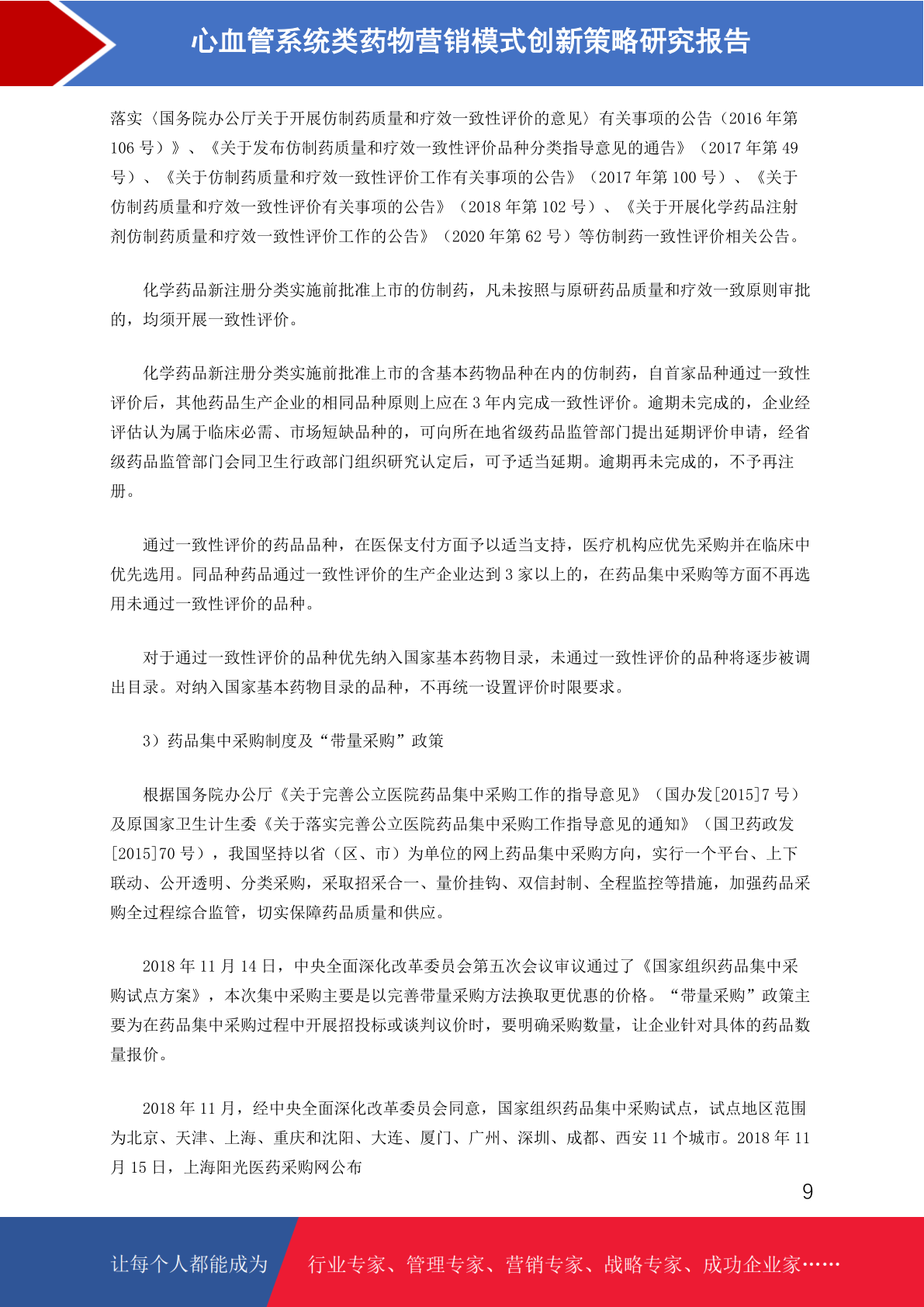 心血管系统类药物营销模式创新策略研究报告

落实〈国务院办公厅关于开展仿制药质量和疗效一致性评价的意见〉有关事项的公告（2016 年第 106 号）》、《关于发布仿制药质量和疗效一致性评价品种分类指导意见的通告》（2017 年第 49 号）、《关于仿制药质量和疗效一致性评价工作有关事项的公告》（2017 年第 100 号）、《关于仿制药质量和疗效一致性评价有关事项的公告》（2018 年第 102 号）、《关于开展化学药品注射剂仿制药质量和疗效一致性评价工作的公告》（2020 年第 62 号）等仿制药一致性评价相关公告。

化学药品新注册分类实施前批准上市的仿制药，凡未按照与原研药品质量和疗效一致原则审批的，均须开展一致性评价。

化学药品新注册分类实施前批准上市的含基本药物品种在内的仿制药，自首家品种通过一致性评价后，其他药品生产企业的相同品种原则上应在 3 年内完成一致性评价。逾期未完成的，企业经评估认为属于临床必需、市场短缺品种的，可向所在地省级药品监管部门提出延期评价申请，经省级药品监管部门会同卫生行政部门组织研究认定后，可予适当延期。逾期再未完成的，不予再注册。

通过一致性评价的药品品种，在医保支付方面予以适当支持，医疗机构应优先采购并在临床中优先选用。同品种药品通过一致性评价的生产企业达到 3 家以上的，在药品集中采购等方面不再选用未通过一致性评价的品种。

对于通过一致性评价的品种优先纳入国家基本药物目录，未通过一致性评价的品种将逐步被调出目录。对纳入国家基本药物目录的品种，不再统一设置评价时限要求。

3）药品集中采购制度及“带量采购”政策

根据国务院办公厅《关于完善公立医院药品集中采购工作的指导意见》（国办发[2015]7 号）及原国家卫生计生委《关于落实完善公立医院药品集中采购工作指导意见的通知》（国卫药政发[2015]70 号），我国坚持以省（区、市）为单位的网上药品集中采购方向，实行一个平台、上下联动、公开透明、分类采购，采取招采合一、量价挂钩、双信封制、全程监控等措施，加强药品采购全过程综合监管，切实保障药品质量和供应。

2018 年 11 月 14 日，中央全面深化改革委员会第五次会议审议通过了《国家组织药品集中采购试点方案》，本次集中采购主要是以完善带量采购方法换取更优惠的价格。“带量采购”政策主要为在药品集中采购过程中开展招投标或谈判议价时，要明确采购数量，让企业针对具体的药品数量报价。

2018 年 11 月，经中央全面深化改革委员会同意，国家组织药品集中采购试点，试点地区范围为北京、天津、上海、重庆和沈阳、大连、厦门、广州、深圳、成都、西安 11 个城市。2018 年 11 月 15 日，上海阳光医药采购网公布

9

让每个人都能成为 行业专家、管理专家、营销专家、战略专家、成功企业家……